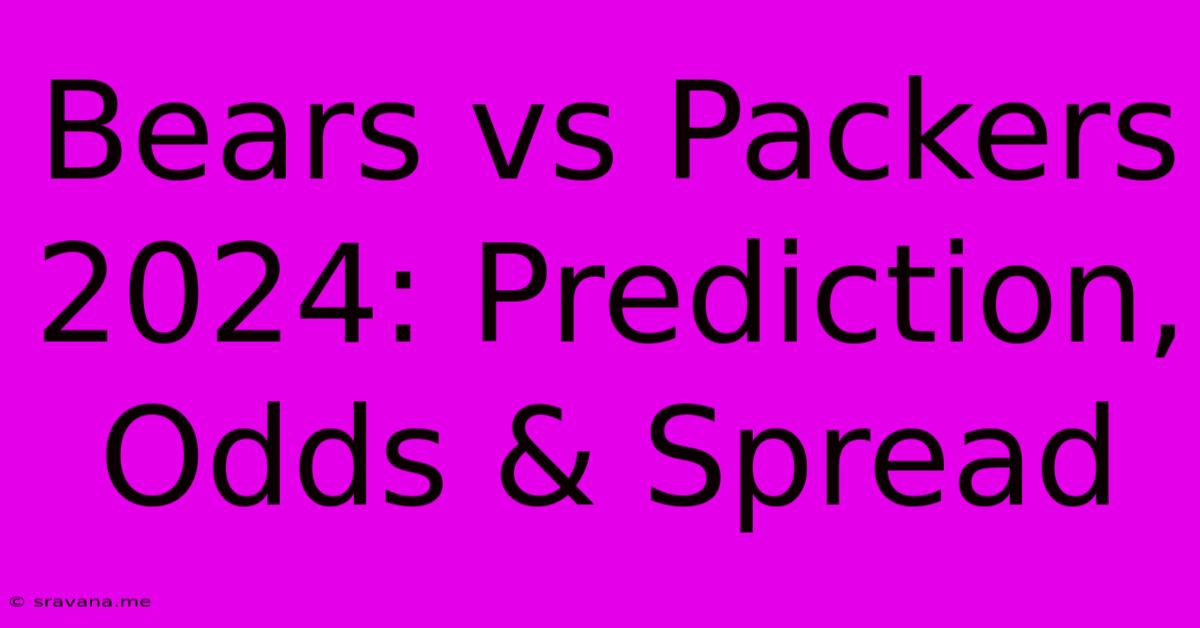 Bears vs Packers 2024: Prediction, Odds & Spread

© sravana.me